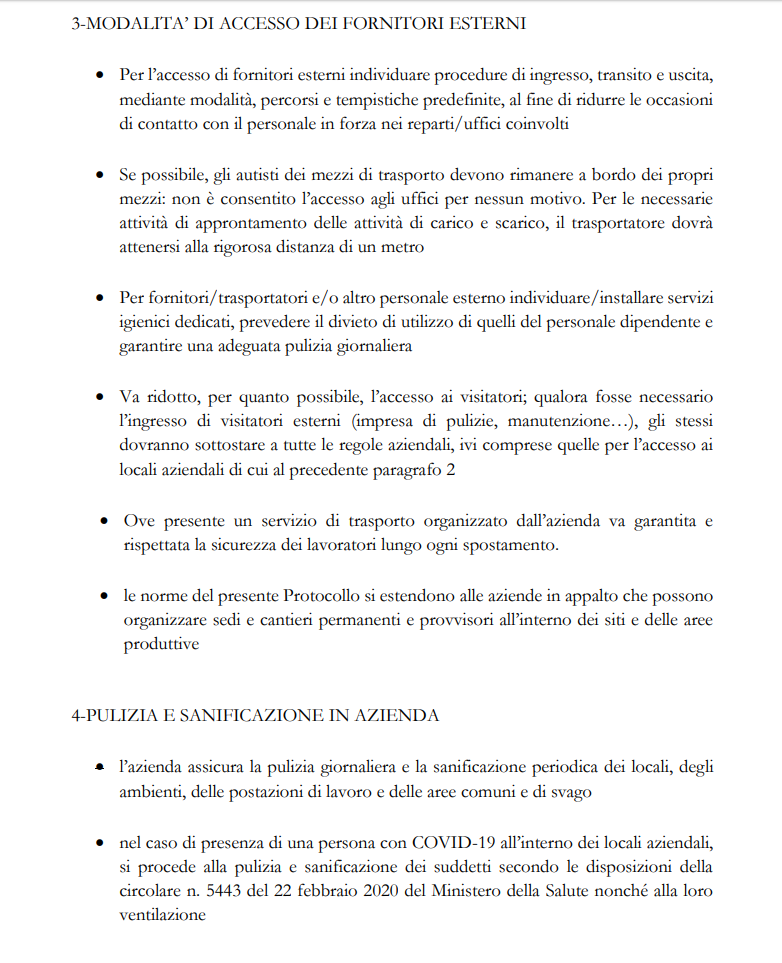 3-MODALITA' DI ACCESSO DEI FORNITORI ESTERNI

• Per l'accesso di fornitori esterni individuare procedure di ingresso, transito e uscita, mediante modalità, percorsi e tempistiche predefinite, al fine di ridurre le occasioni di contatto con il personale in forza nei reparti/uffici coinvolti

• Se possibile, gli autisti dei mezzi di trasporto devono rimanere a bordo dei propri mezzi: non è consentito l'accesso agli uffici per nessun motivo. Per le necessarie attività di approntamento delle attività di carico e scarico, il trasportatore dovrà attenersi alla rigorosa distanza di un metro

• Per fornitori/trasportatori e/o altro personale esterno individuare/installare servizi igienici dedicati, prevedere il divieto di utilizzo di quelli del personale dipendente e garantire una adeguata pulizia giornaliera

• Va ridotto, per quanto possibile, l'accesso ai visitatori; qualora fosse necessario l'ingresso di visitatori esterni (impresa di pulizie, manutenzione…), gli stessi dovranno sottostare a tutte le regole aziendali, ivi comprese quelle per l'accesso ai locali aziendali di cui al precedente paragrafo 2

• Ove presente un servizio di trasporto organizzato dall'azienda va garantita e rispettata la sicurezza dei lavoratori lungo ogni spostamento.

• le norme del presente Protocollo si estendono alle aziende in appalto che possono organizzare sedi e cantieri permanenti e provvisori all'interno dei siti e delle aree produttive

4-PULIZIA E SANIFICAZIONE IN AZIENDA

• l'azienda assicura la pulizia giornaliera e la sanificazione periodica dei locali, degli ambienti, delle postazioni di lavoro e delle aree comuni e di svago

• nel caso di presenza di una persona con COVID-19 all'interno dei locali aziendali, si procede alla pulizia e sanificazione dei suddetti secondo le disposizioni della circolare n. 5443 del 22 febbraio 2020 del Ministero della Salute nonché alla loro ventilazione